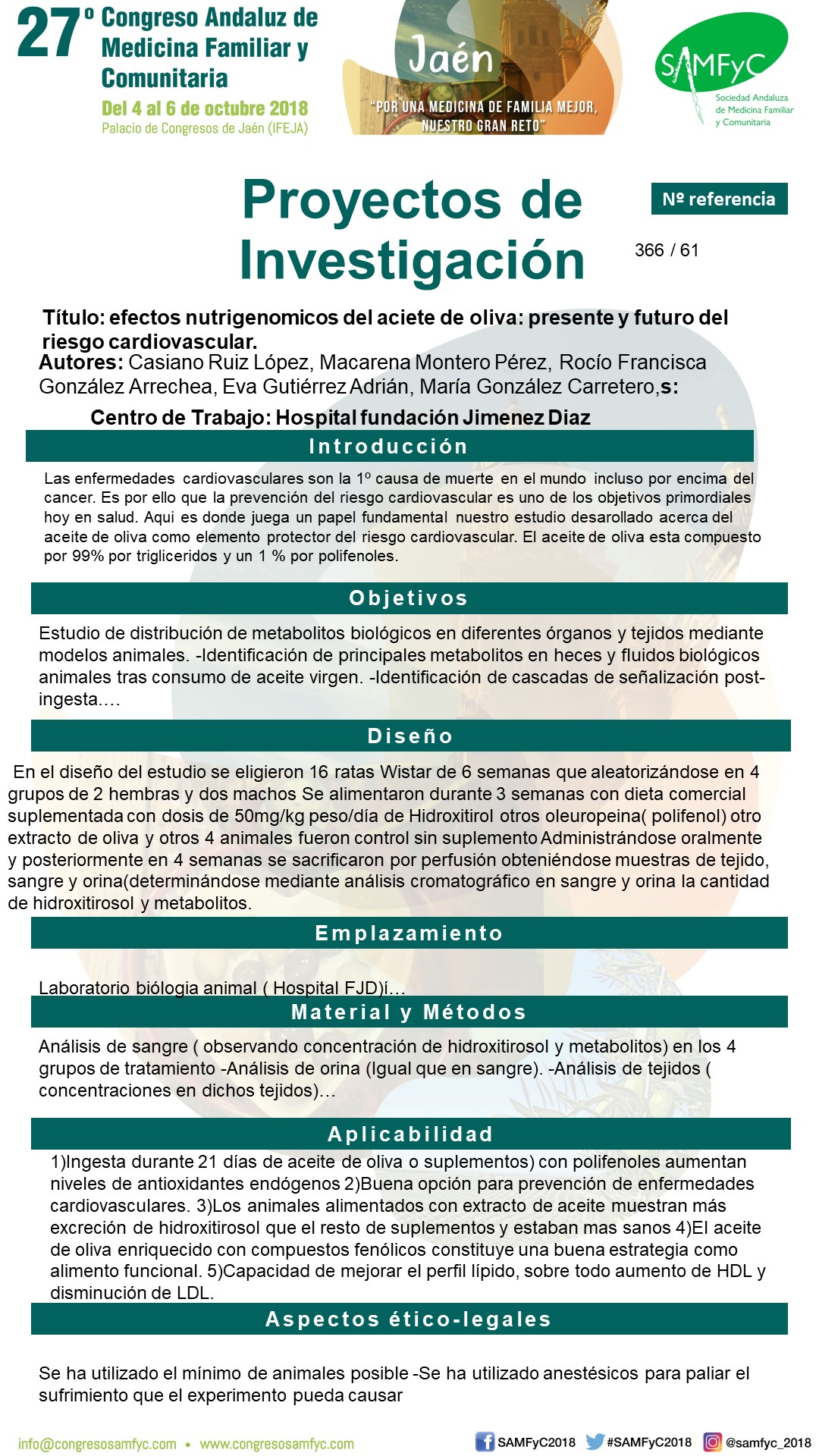 27º Congreso Andaluz de Medicina Familiar y Comunitaria
Del 4 al 6 de octubre 2018
Palacio de Congresos de Jaén (IFEJA)

Jaén
"POR UNA MEDICINA DE FAMILIA MEJOR, NUESTRO GRAN RETO"

SAMFyC
Sociedad Andaluza de Medicina Familiar y Comunitaria

Proyectos de Investigación

Nº referencia
366 / 61

Título: efectos nutrigenomicos del aciete de oliva: presente y futuro del riesgo cardiovascular.
Autores: Casiano Ruiz López, Macarena Montero Pérez, Rocío Francisca González Arrechea, Eva Gutiérrez Adrián, María González Carretero,s:

Centro de Trabajo: Hospital fundación Jimenez Diaz

Introducción

Las enfermedades cardiovasculares son la 1º causa de muerte en el mundo incluso por encima del cancer. Es por ello que la prevención del riesgo cardiovascular es uno de los objetivos primordiales hoy en salud. Aqui es donde juega un papel fundamental nuestro estudio desarollado acerca del aceite de oliva como elemento protector del riesgo cardiovascular. El aceite de oliva esta compuesto por 99% por trigliceridos y un 1 % por polifenoles.

Objetivos

Estudio de distribución de metabolitos biológicos en diferentes órganos y tejidos mediante modelos animales. -Identificación de principales metabolitos en heces y fluidos biológicos animales tras consumo de aceite virgen. -Identificación de cascadas de señalización post-ingesta....

Diseño

En el diseño del estudio se eligieron 16 ratas Wistar de 6 semanas que aleatorizándose en 4 grupos de 2 hembras y dos machos Se alimentaron durante 3 semanas con dieta comercial suplementada con dosis de 50mg/kg peso/día de Hidroxitirol otros oleuropeina( polifenol) otro extracto de oliva y otros 4 animales fueron control sin suplemento Administrándose oralmente y posteriormente en 4 semanas se sacrificaron por perfusión obteniéndose muestras de tejido, sangre y orina(determinándose mediante análisis cromatográfico en sangre y orina la cantidad de hidroxitirosol y metabolitos.

Emplazamiento

Laboratorio biólogia animal ( Hospital FJD)í...

Material y Métodos

Análisis de sangre ( observando concentración de hidroxitirosol y metabolitos) en los 4 grupos de tratamiento -Análisis de orina (Igual que en sangre). -Análisis de tejidos ( concentraciones en dichos tejidos)...

Aplicabilidad

1)Ingesta durante 21 días de aceite de oliva o suplementos) con polifenoles aumentan niveles de antioxidantes endógenos 2)Buena opción para prevención de enfermedades cardiovasculares. 3)Los animales alimentados con extracto de aceite muestran más excreción de hidroxitirosol que el resto de suplementos y estaban mas sanos 4)El aceite de oliva enriquecido con compuestos fenólicos constituye una buena estrategia como alimento funcional. 5)Capacidad de mejorar el perfil lípido, sobre todo aumento de HDL y disminución de LDL.

Aspectos ético-legales

Se ha utilizado el mínimo de animales posible -Se ha utilizado anestésicos para paliar el sufrimiento que el experimento pueda causar

info@congresosamfyc.com • www.congresosamfyc.com
SAMFyC2018 #SAMFyC2018 @samfyc_2018